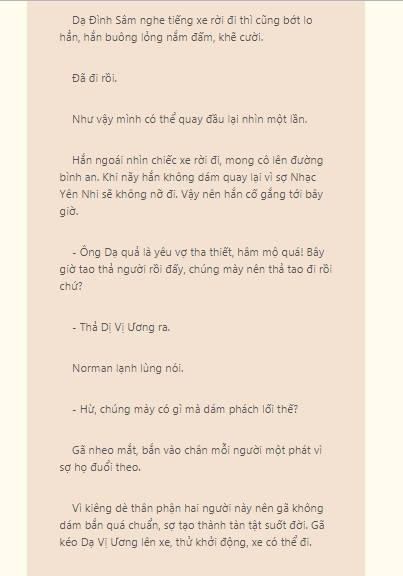 Dạ Đình Sâm nghe tiếng xe rời đi thì cũng bớt lo hẳn, hắn buông lỏng nắm đấm, khẽ cười.

Đã đi rồi.

Như vậy mình có thể quay đầu lại nhìn một lần.

Hắn ngoái nhìn chiếc xe rời đi, mong cô lên đường bình an. Khi nãy hắn không dám quay lại vì sợ Nhạc Yên Nhi sẽ không nỡ đi. Vậy nên hắn cố gắng tới bây giờ.

- Ông Dạ quả là yêu vợ tha thiết, hâm mộ quá! Bây giờ tao thả người rồi đấy, chúng mày nên thả tao đi rồi chứ?

- Thả Dị Vị Ương ra.

Norman lạnh lùng nói.

- Hừ, chúng mày có gì mà dám phách lối thế?

Gã nheo mắt, bắn vào chân mỗi người một phát vì sợ họ đuổi theo.

Vì kiêng dè thân phận hai người này nên gã không dám bắn quá chuẩn, sợ tạo thành tàn tật suốt đời. Gã kéo Dạ Vị Ương lên xe, thử khởi động, xe có thể đi.